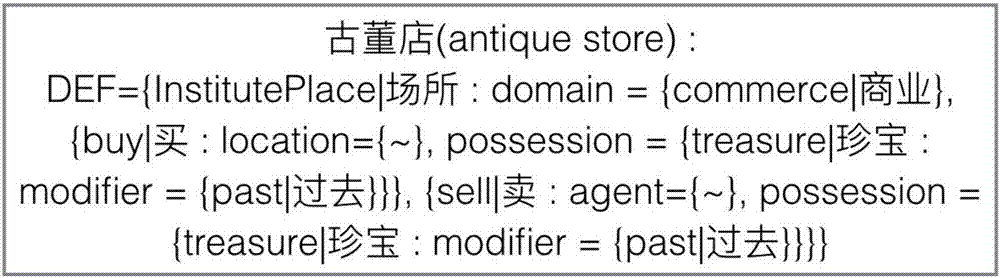 古董店(antique store) :
DEF={InstitutePlace|场所 : domain = {commerce|商业}, {buy|买 : location={~}, possession = {treasure|珍宝 : modifier = {past|过去}}}, {sell|卖 : agent={~}, possession = {treasure|珍宝 : modifier = {past|过去}}}}